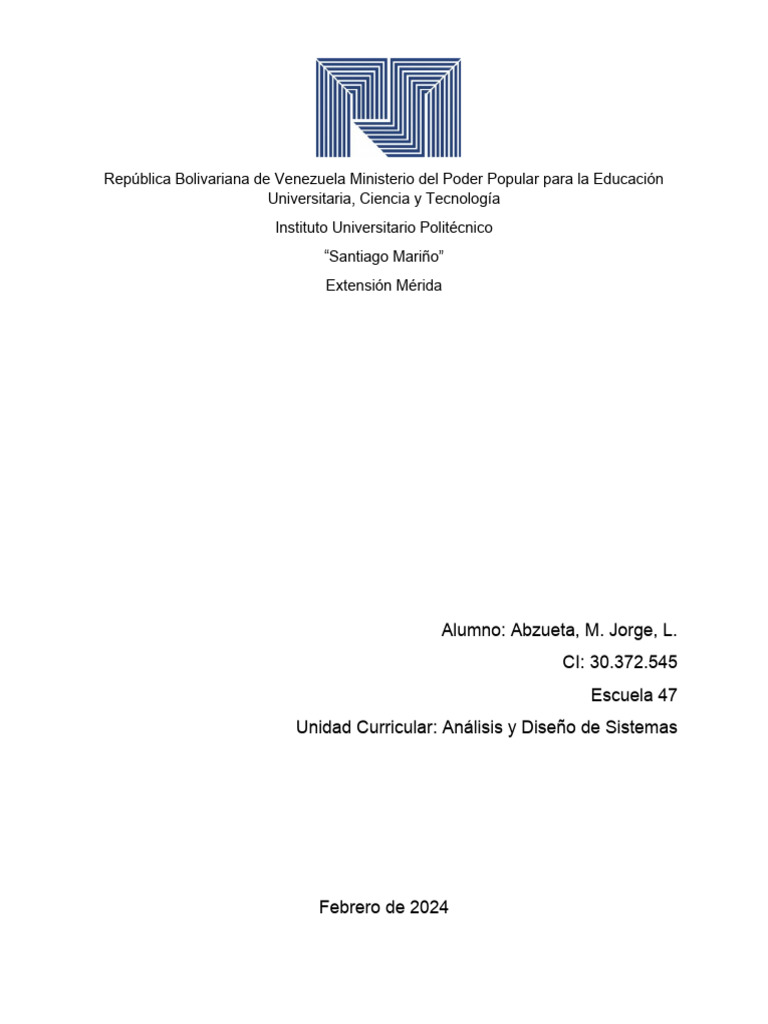 República Bolivariana de Venezuela Ministerio del Poder Popular para la Educación Universitaria, Ciencia y Tecnología

Instituto Universitario Politécnico

“Santiago Mariño”

Extensión Mérida

Alumno: Abzueta, M. Jorge, L.

CI: 30.372.545

Escuela 47

Unidad Curricular: Análisis y Diseño de Sistemas

Febrero de 2024